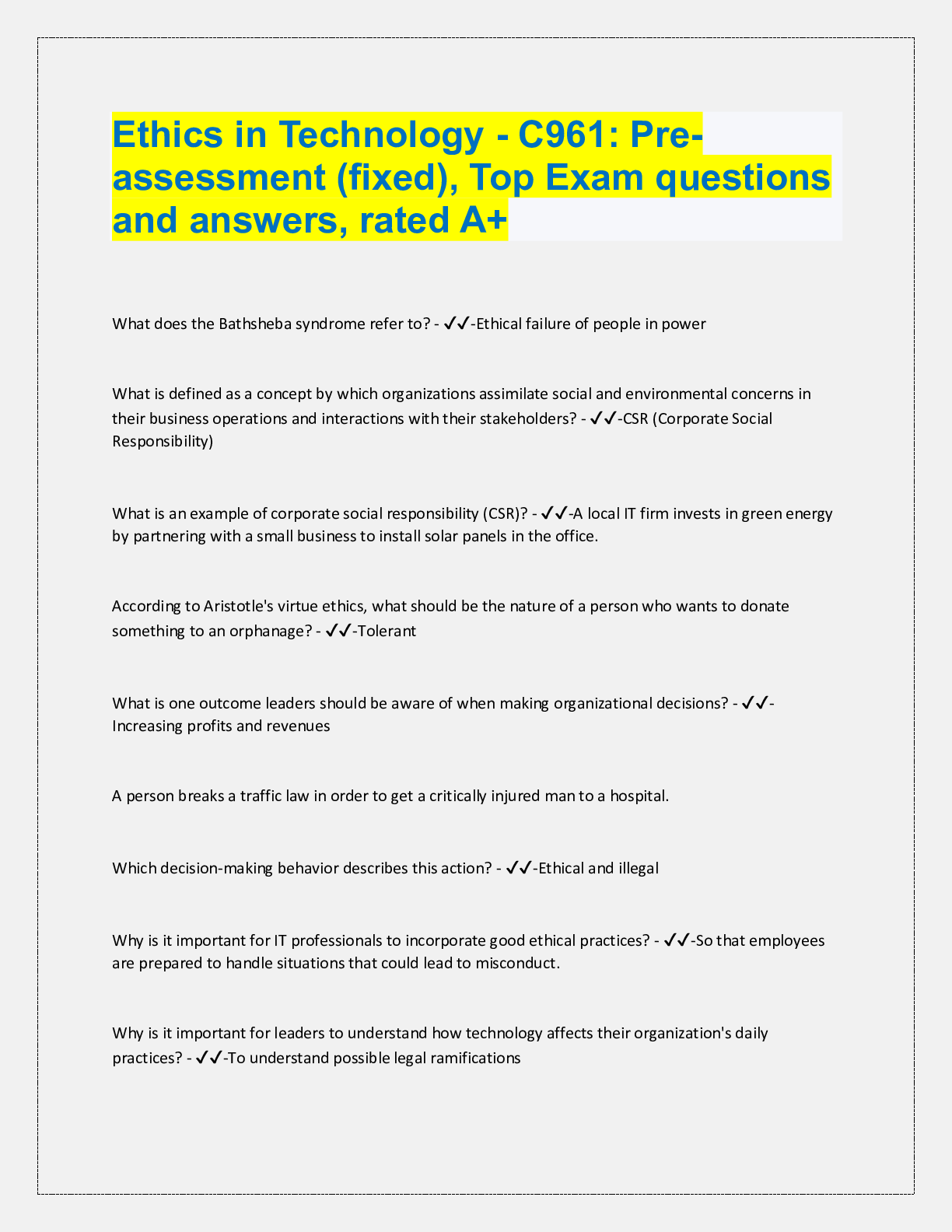 Ethics in Technology - C961: Pre-assessment (fixed), Top Exam questions and answers, rated A+

What does the Bathsheba syndrome refer to? - ✓✓-Ethical failure of people in power

What is defined as a concept by which organizations assimilate social and environmental concerns in their business operations and interactions with their stakeholders? - ✓✓-CSR (Corporate Social Responsibility)

What is an example of corporate social responsibility (CSR)? - ✓✓-A local IT firm invests in green energy by partnering with a small business to install solar panels in the office.

According to Aristotle's virtue ethics, what should be the nature of a person who wants to donate something to an orphanage? - ✓✓-Tolerant

What is one outcome leaders should be aware of when making organizational decisions? - ✓✓-Increasing profits and revenues

A person breaks a traffic law in order to get a critically injured man to a hospital.

Which decision-making behavior describes this action? - ✓✓-Ethical and illegal

Why is it important for IT professionals to incorporate good ethical practices? - ✓✓-So that employees are prepared to handle situations that could lead to misconduct.

Why is it important for leaders to understand how technology affects their organization's daily practices? - ✓✓-To understand possible legal ramifications